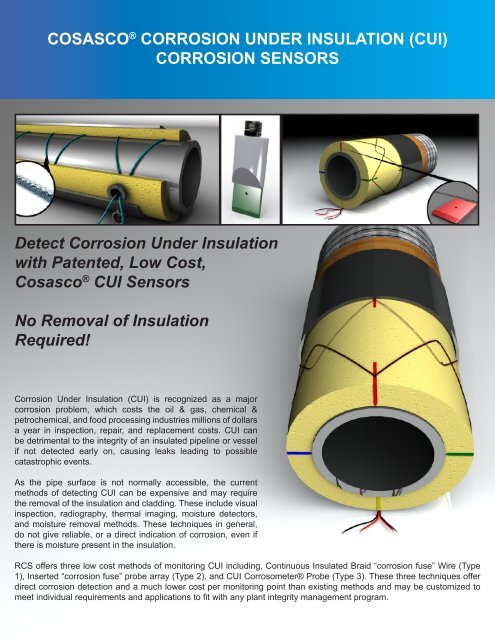 COSASCO® CORROSION UNDER INSULATION (CUI) CORROSION SENSORS

Detect Corrosion Under Insulation with Patented, Low Cost, Cosasco® CUI Sensors

No Removal of Insulation Required!

Corrosion Under Insulation (CUI) is recognized as a major corrosion problem, which costs the oil & gas, chemical & petrochemical, and food processing industries millions of dollars a year in inspection, repair, and replacement costs. CUI can be detrimental to the integrity of an insulated pipeline or vessel if not detected early on, causing leaks leading to possible catastrophic events.

As the pipe surface is not normally accessible, the current methods of detecting CUI can be expensive and may require the removal of the insulation and cladding. These include visual inspection, radiography, thermal imaging, moisture detectors, and moisture removal methods. These techniques in general, do not give reliable, or a direct indication of corrosion, even if there is moisture present in the insulation.

RCS offers three low cost methods of monitoring CUI including, Continuous Insulated Braid "corrosion fuse" Wire (Type 1), Inserted "corrosion fuse" probe array (Type 2), and CUI Corrosometer® Probe (Type 3). These three techniques offer direct corrosion detection and a much lower cost per monitoring point than existing methods and may be customized to meet individual requirements and applications to fit with any plant integrity management program.